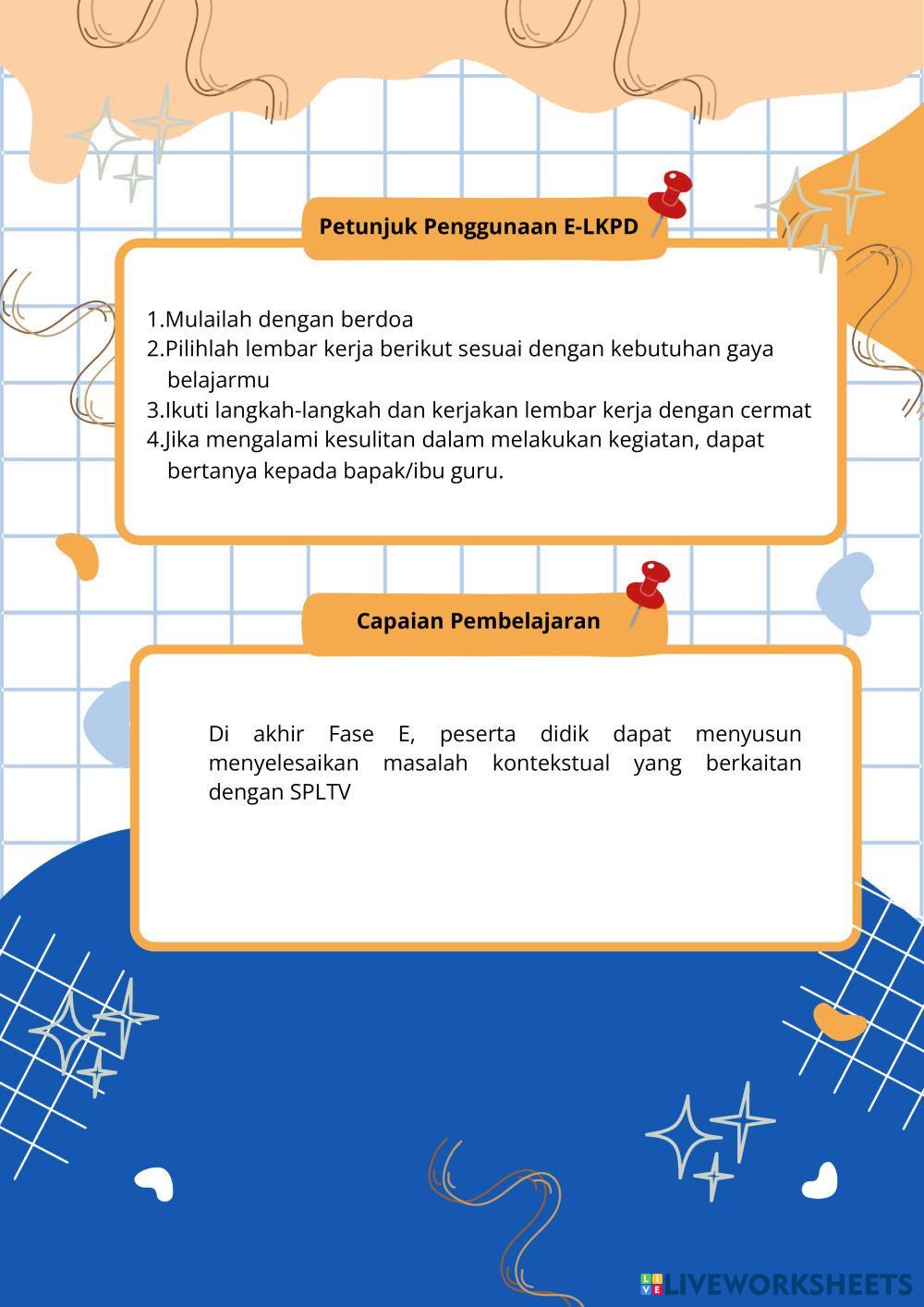 Petunjuk Penggunaan E-LKPD

1.Mulailah dengan berdoa
2.Pilihlah lembar kerja berikut sesuai dengan kebutuhan gaya belajarmu
3.Ikuti langkah-langkah dan kerjakan lembar kerja dengan cermat
4.Jika mengalami kesulitan dalam melakukan kegiatan, dapat bertanya kepada bapak/ibu guru.

Capaian Pembelajaran

Di akhir Fase E, peserta didik dapat menyusun menyelesaikan masalah kontekstual yang berkaitan dengan SPLTV

LIVEWORKSHEETS